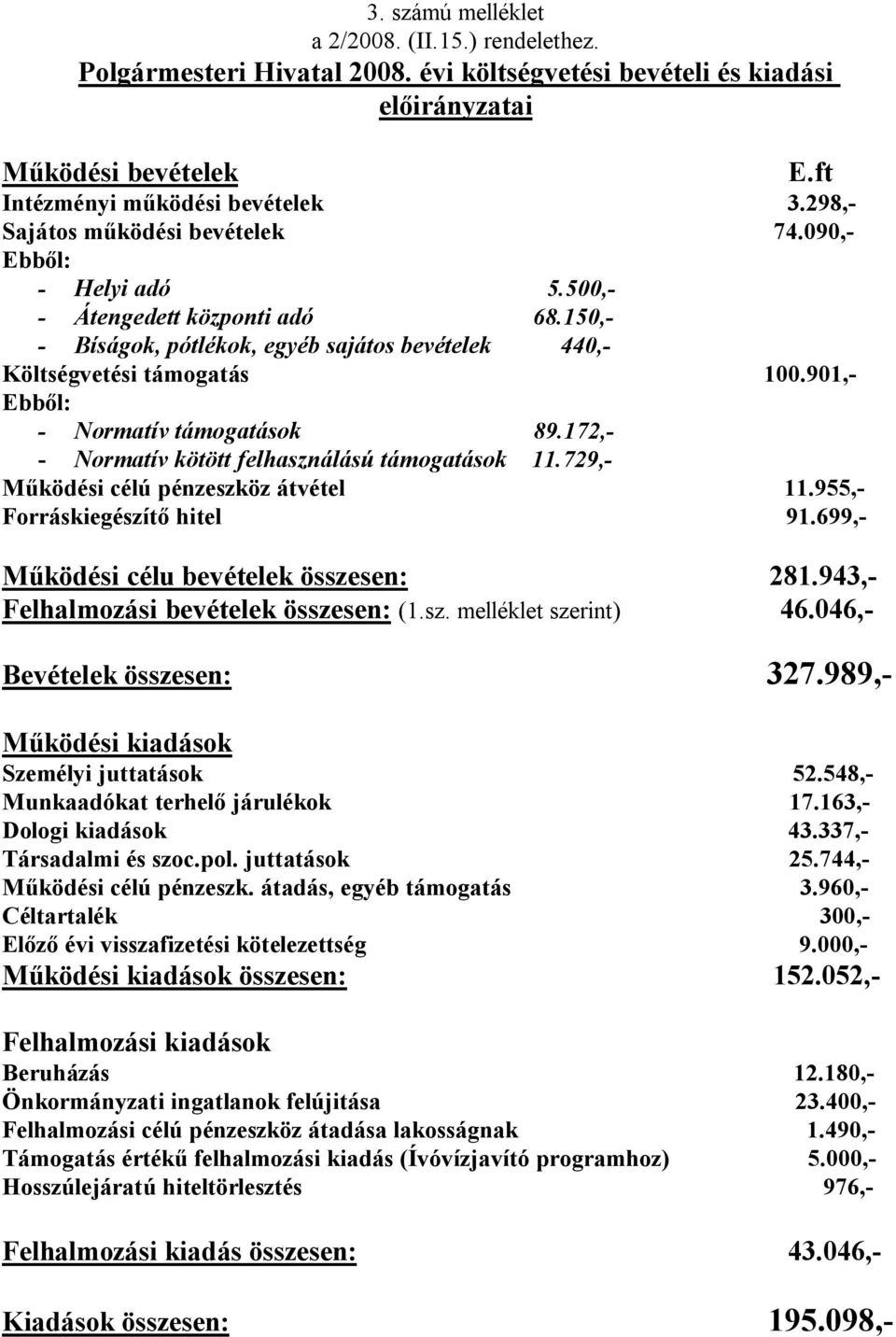 3. számú melléklet
a 2/2008. (II.15.) rendelethez.
Polgármesteri Hivatal 2008. évi költségvetési bevételi és kiadási előirányzatai

Működési bevételek E.ft
Intézményi működési bevételek 3.298,-
Sajátos működési bevételek 74.090,-
Ebből:
- Helyi adó 5.500,-
- Átengedett központi adó 68.150,-
- Bíságok, pótlékok, egyéb sajátos bevételek 440,-
Költségvetési támogatás 100.901,-
Ebből:
- Normatív támogatások 89.172,-
- Normatív kötött felhasználású támogatások 11.729,-
Működési célú pénzeszköz átvétel 11.955,-
Forráskiegészítő hitel 91.699,-

Működési célu bevételek összesen: 281.943,-
Felhalmozási bevételek összesen: (1.sz. melléklet szerint) 46.046,-

Bevételek összesen: 327.989,-

Működési kiadások
Személyi juttatások 52.548,-
Munkaadókat terhelő járulékok 17.163,-
Dologi kiadások 43.337,-
Társadalmi és szoc.pol. juttatások 25.744,-
Működési célú pénzeszk. átadás, egyéb támogatás 3.960,-
Céltartalék 300,-
Előző évi visszafizetési kötelezettség 9.000,-
Működési kiadások összesen: 152.052,-

Felhalmozási kiadások
Beruházás 12.180,-
Önkormányzati ingatlanok felújitása 23.400,-
Felhalmozási célú pénzeszköz átadása lakosságnak 1.490,-
Támogatás értékű felhalmozási kiadás (Ívóvízjavító programhoz) 5.000,-
Hosszúlejáratú hiteltörlesztés 976,-

Felhalmozási kiadás összesen: 43.046,-

Kiadások összesen: 195.098,-